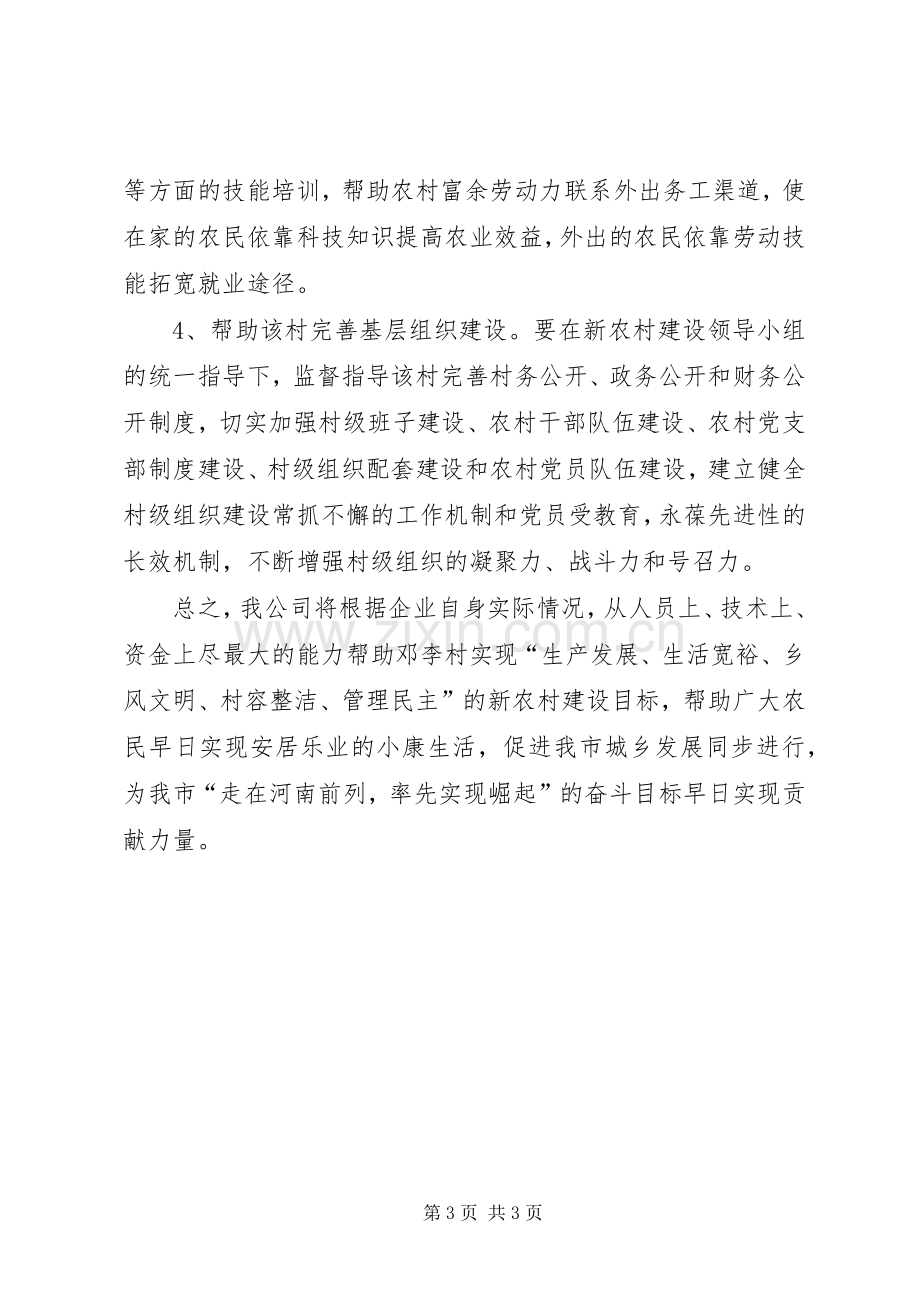 等方面的技能培训，帮助农村富余劳动力联系外出务工渠道，使在家的农民依靠科技知识提高农业效益，外出的农民依靠劳动技能拓宽就业途径。

4、帮助该村完善基层组织建设。要在新农村建设领导小组的统一指导下，监督指导该村完善村务公开、政务公开和财务公开制度，切实加强村级班子建设、农村干部队伍建设、农村党支部制度建设、村级组织配套建设和农村党员队伍建设，建立健全村级组织建设常抓不懈的工作机制和党员受教育，永葆先进性的长效机制，不断增强村级组织的凝聚力、战斗力和号召力。

总之，我公司将根据企业自身实际情况，从人员上、技术上、资金上尽最大的能力帮助邓李村实现“生产发展、生活宽裕、乡风文明、村容整洁、管理民主”的新农村建设目标，帮助广大农民早日实现安居乐业的小康生活，促进我市城乡发展同步进行，为我市“走在河南前列，率先实现崛起”的奋斗目标早日实现贡献力量。

第3页 共3页

www.zixin.com.cn